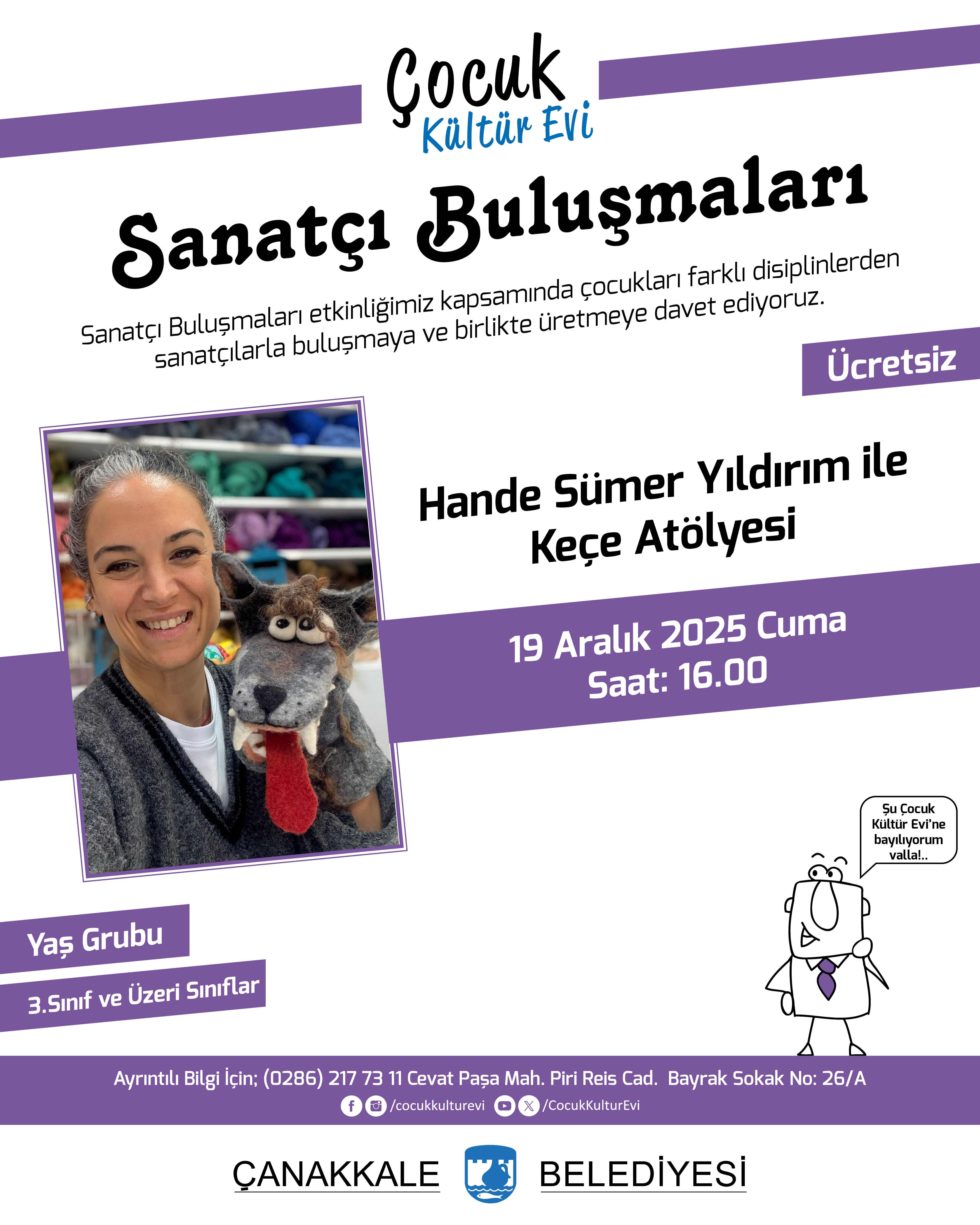 Çocuk
Kültür Evi

Sanatçı Buluşmaları

Sanatçı Buluşmaları etkinliğimiz kapsamında çocukları farklı disiplinlerden sanatçılarla buluşmaya ve birlikte üretmeye davet ediyoruz.

Ücretsiz

Hande Sümer Yıldırım ile
Keçe Atölyesi

19 Aralık 2025 Cuma
Saat: 16.00

Şu Çocuk Kültür Evi'ne bayılıyorum valla!..

Yaş Grubu

3.Sınıf ve Üzeri Sınıflar

Ayrıntılı Bilgi İçin; (0286) 217 73 11 Cevat Paşa Mah. Piri Reis Cad. Bayrak Sokak No: 26/A

/cocukkulturevi /CocukKulturEvi

ÇANAKKALE BELEDİYESİ